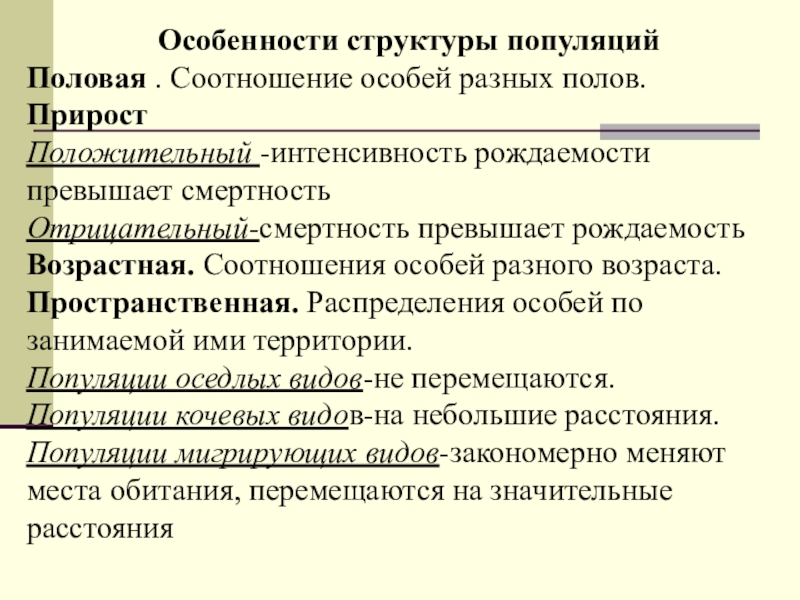 Особенности структуры популяций
Половая . Соотношение особей разных полов.
Прирост
Положительный -интенсивность рождаемости превышает смертность
Отрицательный-смертность превышает рождаемость
Возрастная. Соотношения особей разного возраста.
Пространственная. Распределения особей по занимаемой ими территории.
Популяции оседлых видов-не перемещаются.
Популяции кочевых видов-на небольшие расстояния.
Популяции мигрирующих видов-закономерно меняют места обитания, перемещаются на значительные расстояния